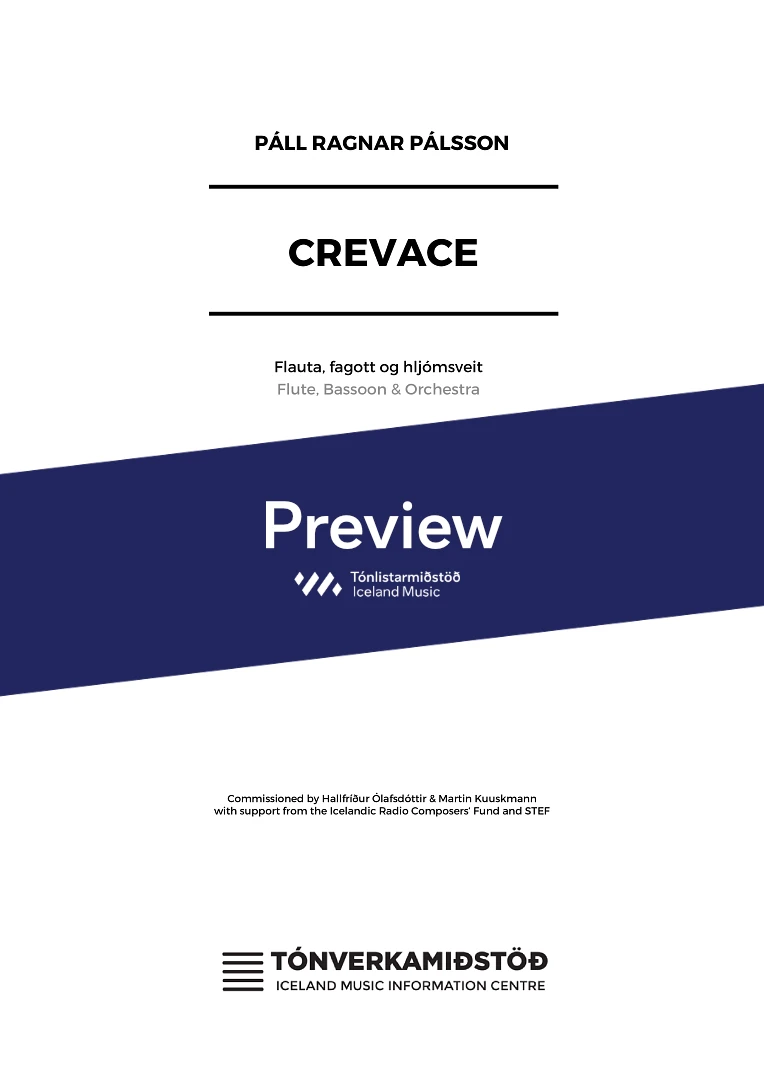 PÁLL RAGNAR PÁLSSON

CREVACE

Flauta, fagott og hljómsveit
Flute, Bassoon & Orchestra

Preview

Tónlistarmiðstöð
Iceland Music

Commissioned by Hallfríður Ólafsdóttir & Martin Kuuskmann
with support from the Icelandic Radio Composers' Fund and STEF

TÓNVERKAMIÐSTÖÐ
ICELAND MUSIC INFORMATION CENTRE